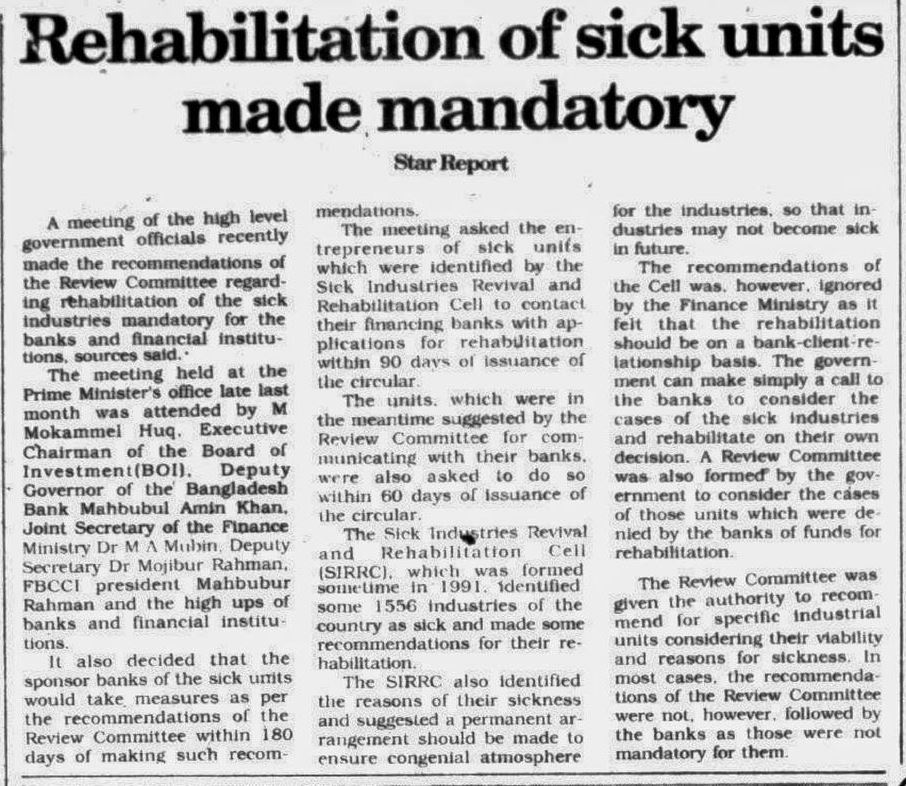 Rehabilitation of sick units made mandatory

Star Report

A meeting of the high level government officials recently made the recommendations of the Review Committee regarding rehabilitation of the sick industries mandatory for the banks and financial institutions, sources said.

The meeting held at the Prime Minister's office late last month was attended by M Mokammel Huq, Executive Chairman of the Board of Investment(BOI), Deputy Governor of the Bangladesh Bank Mahbubul Amin Khan, Joint Secretary of the Finance Ministry Dr M A Mubin, Deputy Secretary Dr Mojibur Rahman, FBCCI president Mahbubur Rahman and the high ups of banks and financial institutions.

It also decided that the sponsor banks of the sick units would take measures as per the recommendations of the Review Committee within 180 days of making such recommendations.

The meeting asked the entrepreneurs of sick units which were identified by the Sick Industries Revival and Rehabilitation Cell to contact their financing banks with applications for rehabilitation within 90 days of issuance of the circular.

The units, which were in the meantime suggested by the Review Committee for communicating with their banks, were also asked to do so within 60 days of issuance of the circular.

The Sick Industries Revival and Rehabilitation Cell (SIRRC), which was formed sometime in 1991, identified some 1556 industries of the country as sick and made some recommendations for their rehabilitation.

The SIRRC also identified the reasons of their sickness and suggested a permanent arrangement should be made to ensure congenial atmosphere for the industries, so that industries may not become sick in future.

The recommendations of the Cell was, however, ignored by the Finance Ministry as it felt that the rehabilitation should be on a bank-client-relationship basis. The government can make simply a call to the banks to consider the cases of the sick industries and rehabilitate on their own decision. A Review Committee was also formed by the government to consider the cases of those units which were denied by the banks of funds for rehabilitation.

The Review Committee was given the authority to recommend for specific industrial units considering their viability and reasons for sickness. In most cases, the recommendations of the Review Committee were not, however, followed by the banks as those were not mandatory for them.